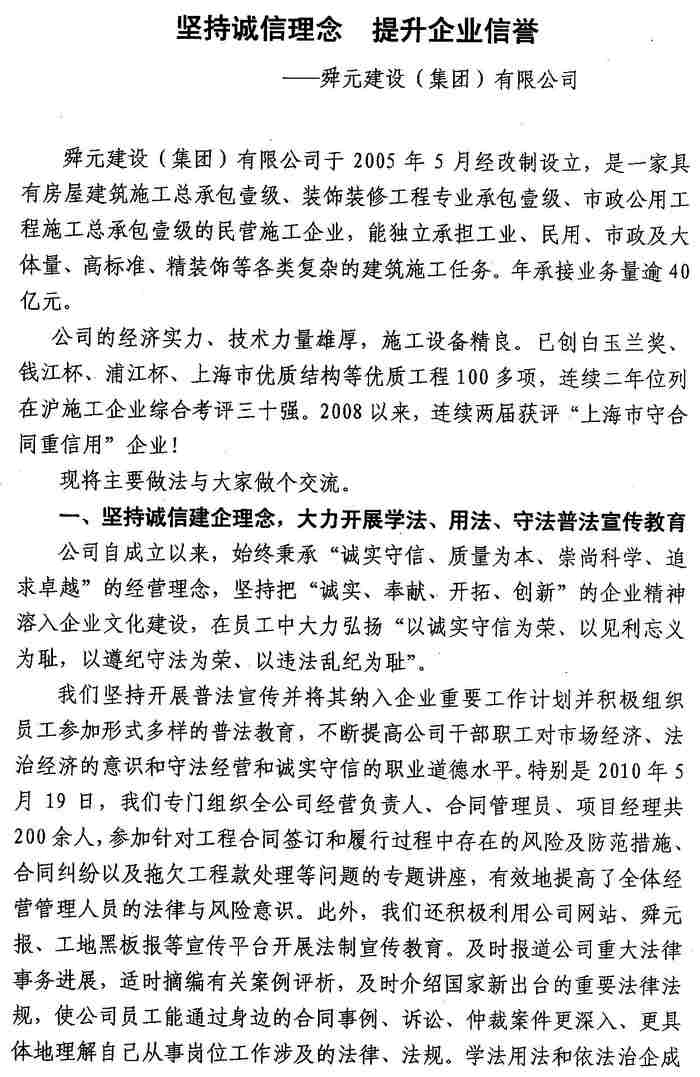 坚持诚信理念　提升企业信誉

——舜元建设（集团）有限公司

舜元建设（集团）有限公司于 2005 年 5 月经改制设立，是一家具有房屋建筑施工总承包壹级、装饰装修工程专业承包壹级、市政公用工程施工总承包壹级的民营施工企业，能独立承担工业、民用、市政及大体量、高标准、精装饰等各类复杂的建筑施工任务。年承接业务量逾 40 亿元。

公司的经济实力、技术力量雄厚，施工设备精良。已创白玉兰奖、钱江杯、浦江杯、上海市优质结构等优质工程 100 多项，连续二年位列在沪施工企业综合考评三十强。2008 以来，连续两届获评“上海市守合同重信用”企业！

现将主要做法与大家做个交流。

一、坚持诚信建企理念，大力开展学法、用法、守法普法宣传教育

公司自成立以来，始终秉承“诚实守信、质量为本、崇尚科学、追求卓越”的经营理念，坚持把“诚实、奉献、开拓、创新”的企业精神溶入企业文化建设，在员工中大力弘扬“以诚实守信为荣、以见利忘义为耻，以遵纪守法为荣、以违法乱纪为耻”。

我们坚持开展普法宣传并将其纳入企业重要工作计划并积极组织员工参加形式多样的普法教育，不断提高公司干部职工对市场经济、法治经济的意识和守法经营和诚实守信的职业道德水平。特别是 2010 年 5 月 19 日，我们专门组织全公司经营负责人、合同管理员、项目经理共 200 余人，参加针对工程合同签订和履行过程中存在的风险及防范措施、合同纠纷以及拖欠工程款处理等问题的专题讲座，有效地提高了全体经营管理人员的法律与风险意识。此外，我们还积极利用公司网站、舜元报、工地黑板报等宣传平台开展法制宣传教育。及时报道公司重大法律事务进展，适时摘编有关案例评析，及时介绍国家新出台的重要法律法规，使公司员工能通过身边的合同事例、诉讼、仲裁案件更深入、更具体地理解自己从事岗位工作涉及的法律、法规。学法用法和依法治企成